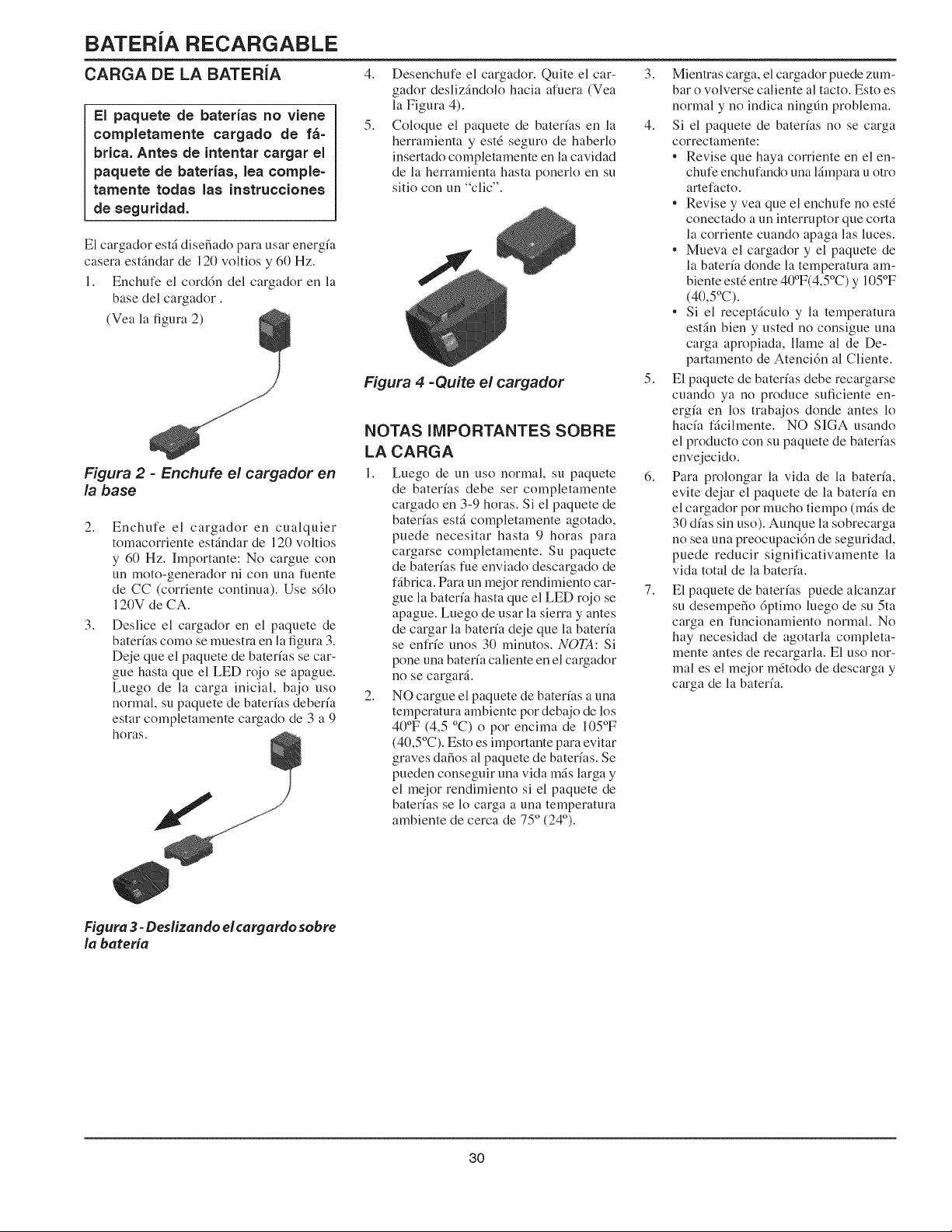 BATERÍA RECARGABLE

CARGA DE LA BATERÍA

El paquete de baterías no viene completamente cargado de fábrica. Antes de intentar cargar el paquete de baterías, lea completamente todas las instrucciones de seguridad.

El cargador está diseñado para usar energía casera estándar de 120 voltios y 60 Hz.

1. Enchufe el cordón del cargador en la base del cargador .
(Vea la figura 2)

Figura 2 - Enchufe el cargador en la base

2. Enchufe el cargador en cualquier tomacorriente estándar de 120 voltios y 60 Hz. Importante: No cargue con un moto-generador ni con una fuente de CC (corriente continua). Use sólo 120V de CA.

3. Deslice el cargador en el paquete de baterías como se muestra en la figura 3. Deje que el paquete de baterías se cargue hasta que el LED rojo se apague. Luego de la carga inicial, bajo uso normal, su paquete de baterías debería estar completamente cargado de 3 a 9 horas.

Figura 3 - Deslizando el cargardo sobre la batería

4. Desenchufe el cargador. Quite el cargador deslizándolo hacia afuera (Vea la Figura 4).

5. Coloque el paquete de baterías en la herramienta y esté seguro de haberlo insertado completamente en la cavidad de la herramienta hasta ponerlo en su sitio con un "clic".

Figura 4 -Quite el cargador

NOTAS IMPORTANTES SOBRE LA CARGA

1. Luego de un uso normal, su paquete de baterías debe ser completamente cargado en 3-9 horas. Si el paquete de baterías está completamente agotado, puede necesitar hasta 9 horas para cargarse completamente. Su paquete de baterías fue enviado descargado de fábrica. Para un mejor rendimiento cargue la batería hasta que el LED rojo se apague. Luego de usar la sierra y antes de cargar la batería deje que la batería se enfríe unos 30 minutos. NOTA: Si pone una batería caliente en el cargador no se cargará.

2. NO cargue el paquete de baterías a una temperatura ambiente por debajo de los 40ºF (4,5 ºC) o por encima de 105ºF (40,5ºC). Esto es importante para evitar graves daños al paquete de baterías. Se pueden conseguir una vida más larga y el mejor rendimiento si el paquete de baterías se lo carga a una temperatura ambiente de cerca de 75º (24º).

3. Mientras carga, el cargador puede zumbar o volverse caliente al tacto. Esto es normal y no indica ningún problema.

4. Si el paquete de baterías no se carga correctamente:
• Revise que haya corriente en el enchufe enchufando una lámpara u otro artefacto.
• Revise y vea que el enchufe no esté conectado a un interruptor que corta la corriente cuando apaga las luces.
• Mueva el cargador y el paquete de la batería donde la temperatura ambiente esté entre 40ºF(4,5ºC) y 105ºF (40,5ºC).
• Si el receptáculo y la temperatura están bien y usted no consigue una carga apropiada, llame al de Departamento de Atención al Cliente.

5. El paquete de baterías debe recargarse cuando ya no produce suficiente energía en los trabajos donde antes lo hacía fácilmente. NO SIGA usando el producto con su paquete de baterías envejecido.

6. Para prolongar la vida de la batería, evite dejar el paquete de la batería en el cargador por mucho tiempo (más de 30 días sin uso). Aunque la sobrecarga no sea una preocupación de seguridad, puede reducir significativamente la vida total de la batería.

7. El paquete de baterías puede alcanzar su desempeño óptimo luego de su 5ta carga en funcionamiento normal. No hay necesidad de agotarla completamente antes de recargarla. El uso normal es el mejor método de descarga y carga de la batería.

30